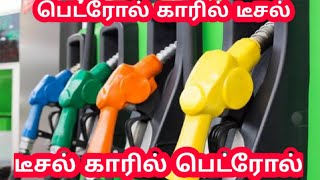 பெட்ரோல் காரில் டீசல்

டீசல் காரில் பெட்ரோல்